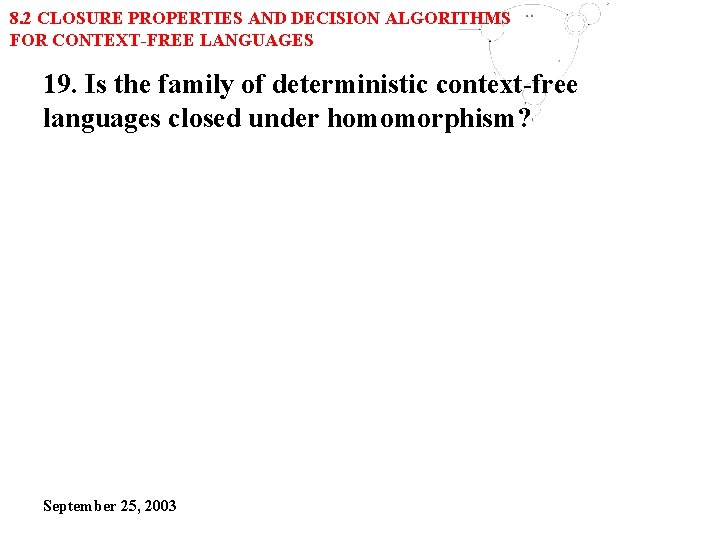 8.2 CLOSURE PROPERTIES AND DECISION ALGORITHMS
FOR CONTEXT-FREE LANGUAGES

19. Is the family of deterministic context-free languages closed under homomorphism?

September 25, 2003